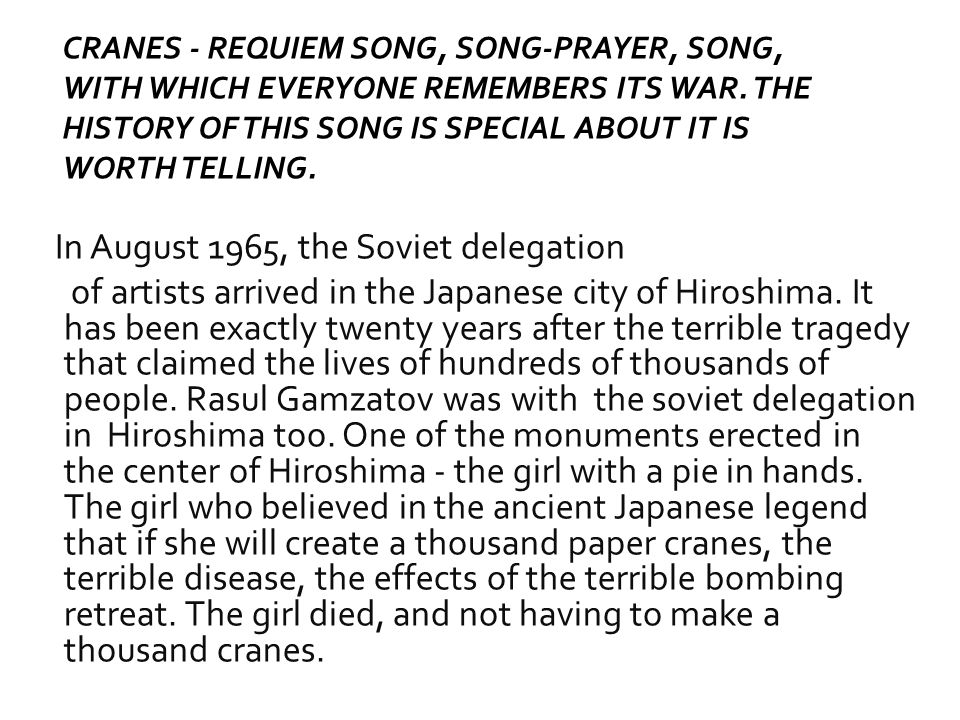 CRANES - REQUIEM SONG, SONG-PRAYER, SONG, WITH WHICH EVERYONE REMEMBERS ITS WAR. THE HISTORY OF THIS SONG IS SPECIAL ABOUT IT IS WORTH TELLING.

In August 1965, the Soviet delegation of artists arrived in the Japanese city of Hiroshima. It has been exactly twenty years after the terrible tragedy that claimed the lives of hundreds of thousands of people. Rasul Gamzatov was with the soviet delegation in Hiroshima too. One of the monuments erected in the center of Hiroshima - the girl with a pie in hands. The girl who believed in the ancient Japanese legend that if she will create a thousand paper cranes, the terrible disease, the effects of the terrible bombing retreat. The girl died, and not having to make a thousand cranes.